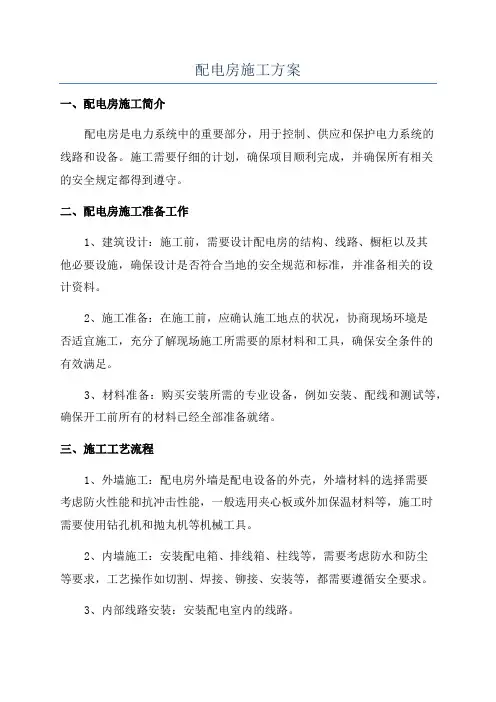 配电房施工方案

一、配电房施工简介

配电房是电力系统中的重要部分，用于控制、供应和保护电力系统的线路和设备。施工需要仔细的计划，确保项目顺利完成，并确保所有相关的安全规定都得到遵守。

二、配电房施工准备工作

1、建筑设计：施工前，需要设计配电房的结构、线路、橱柜以及其他必要设施，确保设计是否符合当地的安全规范和标准，并准备相关的设计资料。

2、施工准备：在施工前，应确认施工地点的状况，协商现场环境是否适宜施工，充分了解现场施工所需要的原材料和工具，确保安全条件的有效满足。

3、材料准备：购买安装所需的专业设备，例如安装、配线和测试等，确保开工前所有的材料已经全部准备就绪。

三、施工工艺流程

1、外墙施工：配电房外墙是配电设备的外壳，外墙材料的选择需要考虑防火性能和抗冲击性能，一般选用夹心板或外加保温材料等，施工时需要使用钻孔机和抛丸机等机械工具。

2、内墙施工：安装配电箱、排线箱、柱线等，需要考虑防水和防尘等要求，工艺操作如切割、焊接、铆接、安装等，都需要遵循安全要求。

3、内部线路安装：安装配电室内的线路。